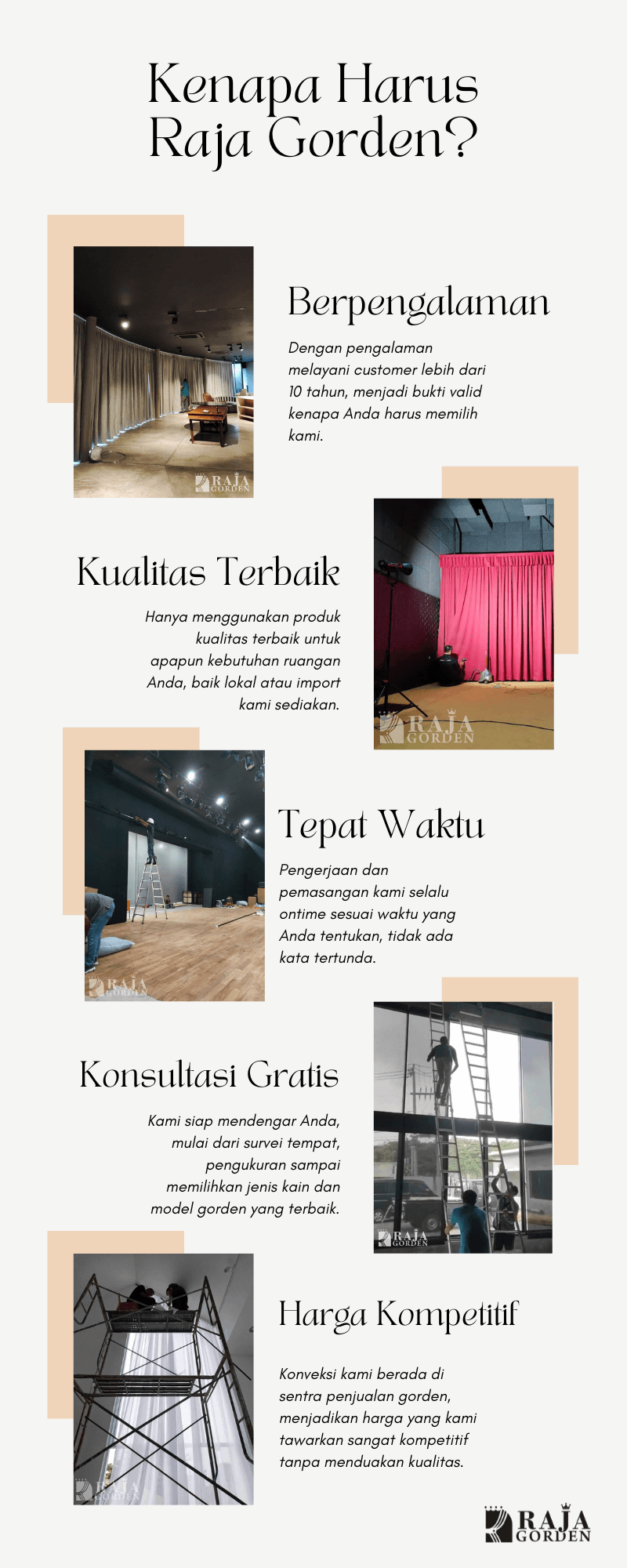 Kenapa Harus Raja Gorden?

Berpengalaman

Dengan pengalaman melayani customer lebih dari 10 tahun, menjadi bukti valid kenapa Anda harus memilih kami.

Kualitas Terbaik

Hanya menggunakan produk kualitas terbaik untuk apapun kebutuhan ruangan Anda, baik lokal atau import kami sediakan.

Tepat Waktu

Pengerjaan dan pemasangan kami selalu ontime sesuai waktu yang Anda tentukan, tidak ada kata tertunda.

Konsultasi Gratis

Kami siap mendengar Anda, mulai dari survei tempat, pengukuran sampai memilihkan jenis kain dan model gorden yang terbaik.

Harga Kompetitif

Konveksi kami berada di sentra penjualan gorden, menjadikan harga yang kami tawarkan sangat kompetitif tanpa menduakan kualitas.

RAJA GORDEN